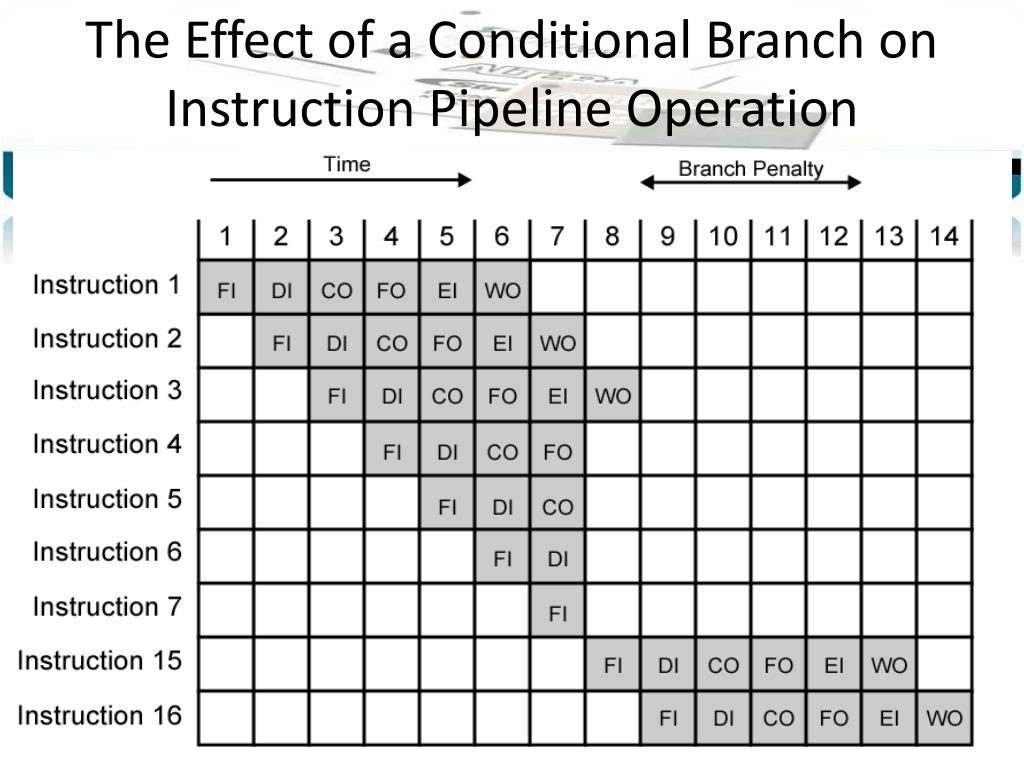 The Effect of a Conditional Branch on Instruction Pipeline Operation

Time

Branch Penalty

| | 1 | 2 | 3 | 4 | 5 | 6 | 7 | 8 | 9 | 10 | 11 | 12 | 13 | 14 |
|---|---|---|---|---|---|---|---|---|---|---|---|---|---|---|
| Instruction 1 | FI | DI | CO | FO | EI | WO | | | | | | | | |
| Instruction 2 | | FI | DI | CO | FO | EI | WO | | | | | | | |
| Instruction 3 | | | FI | DI | CO | FO | EI | WO | | | | | | |
| Instruction 4 | | | | FI | DI | CO | FO | | | | | | | |
| Instruction 5 | | | | | FI | DI | CO | | | | | | | |
| Instruction 6 | | | | | | FI | DI | | | | | | | |
| Instruction 7 | | | | | | | FI | | | | | | | |
| Instruction 15 | | | | | | | | FI | DI | CO | FO | EI | WO | |
| Instruction 16 | | | | | | | | | FI | DI | CO | FO | EI | WO |